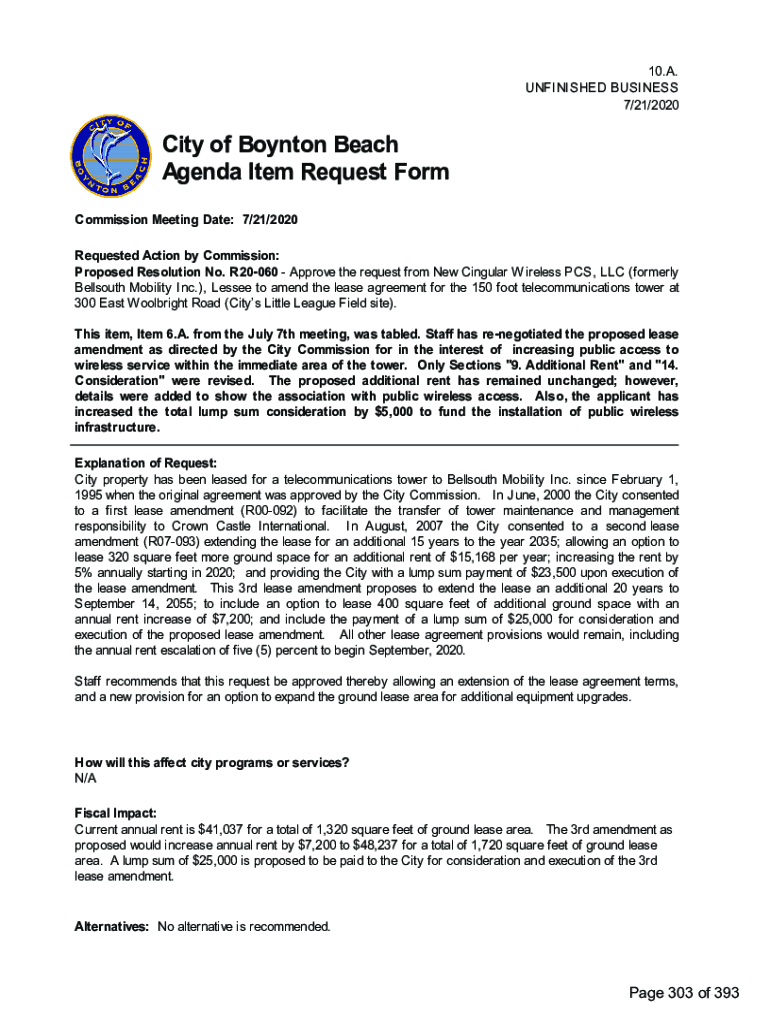 10.A.
UNFINISHED BUSINESS
7/21/2020

CITY OF BOYNTON BEACH

City of Boynton Beach
Agenda Item Request Form

Commission Meeting Date: 7/21/2020

Requested Action by Commission:
Proposed Resolution No. R20-060 - Approve the request from New Cingular Wireless PCS, LLC (formerly Bellsouth Mobility Inc.), Lessee to amend the lease agreement for the 150 foot telecommunications tower at 300 East Woolbright Road (City's Little League Field site).

This item, Item 6.A. from the July 7th meeting, was tabled. Staff has re-negotiated the proposed lease amendment as directed by the City Commission for in the interest of increasing public access to wireless service within the immediate area of the tower. Only Sections "9. Additional Rent" and "14. Consideration" were revised. The proposed additional rent has remained unchanged; however, details were added to show the association with public wireless access. Also, the applicant has increased the total lump sum consideration by $5,000 to fund the installation of public wireless infrastructure.

Explanation of Request:
City property has been leased for a telecommunications tower to Bellsouth Mobility Inc. since February 1, 1995 when the original agreement was approved by the City Commission. In June, 2000 the City consented to a first lease amendment (R00-092) to facilitate the transfer of tower maintenance and management responsibility to Crown Castle International. In August, 2007 the City consented to a second lease amendment (R07-093) extending the lease for an additional 15 years to the year 2035; allowing an option to lease 320 square feet more ground space for an additional rent of $15,168 per year; increasing the rent by 5% annually starting in 2020; and providing the City with a lump sum payment of $23,500 upon execution of the lease amendment. This 3rd lease amendment proposes to extend the lease an additional 20 years to September 14, 2055; to include an option to lease 400 square feet of additional ground space with an annual rent increase of $7,200; and include the payment of a lump sum of $25,000 for consideration and execution of the proposed lease amendment. All other lease agreement provisions would remain, including the annual rent escalation of five (5) percent to begin September, 2020.

Staff recommends that this request be approved thereby allowing an extension of the lease agreement terms, and a new provision for an option to expand the ground lease area for additional equipment upgrades.

How will this affect city programs or services?
N/A

Fiscal Impact:
Current annual rent is $41,037 for a total of 1,320 square feet of ground lease area. The 3rd amendment as proposed would increase annual rent by $7,200 to $48,237 for a total of 1,720 square feet of ground lease area. A lump sum of $25,000 is proposed to be paid to the City for consideration and execution of the 3rd lease amendment.

Alternatives: No alternative is recommended.

Page 303 of 393